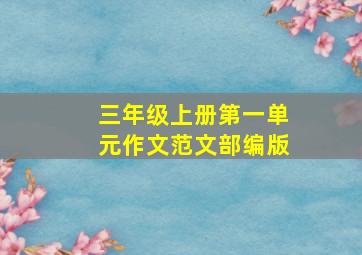 三年级上册第一单元作文范文部编版